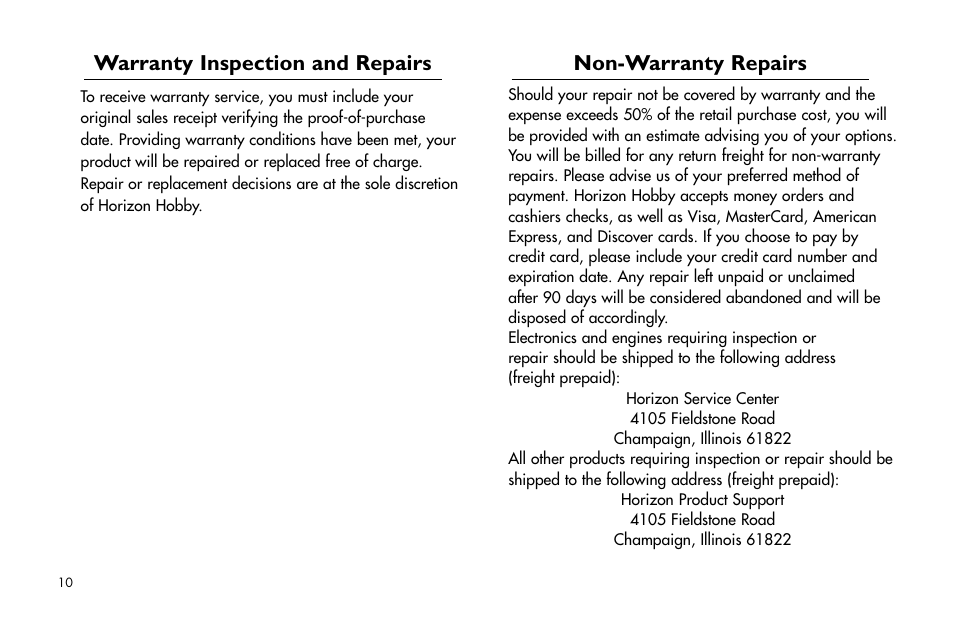 Warranty Inspection and Repairs

To receive warranty service, you must include your original sales receipt verifying the proof-of-purchase date. Providing warranty conditions have been met, your product will be repaired or replaced free of charge. Repair or replacement decisions are at the sole discretion of Horizon Hobby.

Non-Warranty Repairs

Should your repair not be covered by warranty and the expense exceeds 50% of the retail purchase cost, you will be provided with an estimate advising you of your options. You will be billed for any return freight for non-warranty repairs. Please advise us of your preferred method of payment. Horizon Hobby accepts money orders and cashiers checks, as well as Visa, MasterCard, American Express, and Discover cards. If you choose to pay by credit card, please include your credit card number and expiration date. Any repair left unpaid or unclaimed after 90 days will be considered abandoned and will be disposed of accordingly.
Electronics and engines requiring inspection or repair should be shipped to the following address (freight prepaid):
Horizon Service Center
4105 Fieldstone Road
Champaign, Illinois 61822
All other products requiring inspection or repair should be shipped to the following address (freight prepaid):
Horizon Product Support
4105 Fieldstone Road
Champaign, Illinois 61822

10